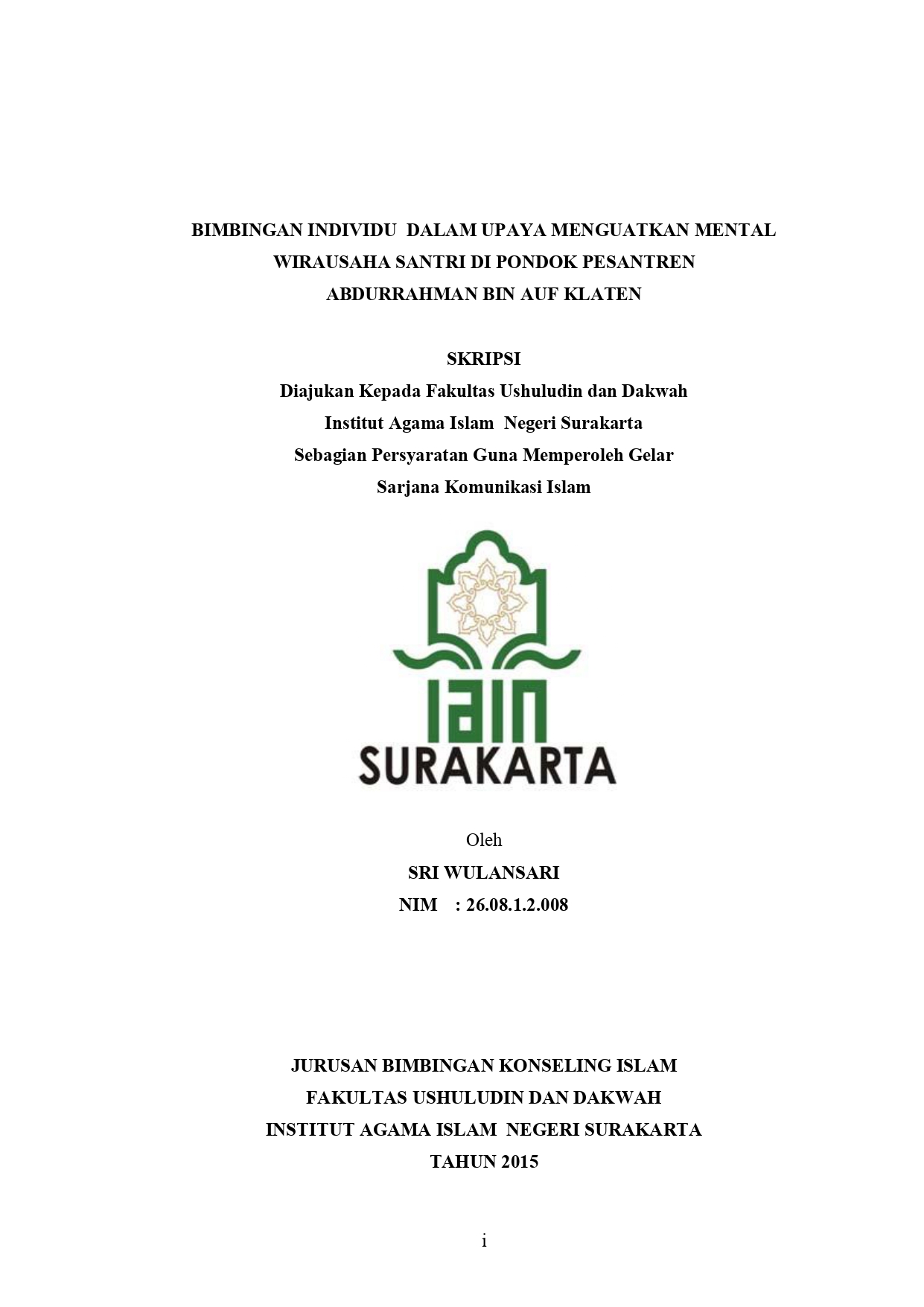 BIMBINGAN INDIVIDU DALAM UPAYA MENGUATKAN MENTAL WIRAUSAHA SANTRI DI PONDOK PESANTREN ABDURRAHMAN BIN AUF KLATEN

SKRIPSI
Diajukan Kepada Fakultas Ushuludin dan Dakwah
Institut Agama Islam Negeri Surakarta
Sebagian Persyaratan Guna Memperoleh Gelar
Sarjana Komunikasi Islam

IAIN
SURAKARTA

Oleh
SRI WULANSARI
NIM : 26.08.1.2.008

JURUSAN BIMBINGAN KONSELING ISLAM
FAKULTAS USHULUDIN DAN DAKWAH
INSTITUT AGAMA ISLAM NEGERI SURAKARTA
TAHUN 2015

i